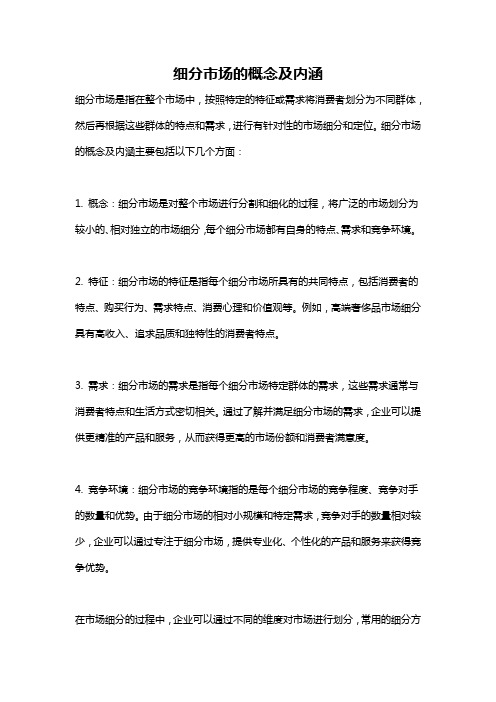 细分市场的概念及内涵

细分市场是指在整个市场中，按照特定的特征或需求将消费者划分为不同群体，然后再根据这些群体的特点和需求，进行有针对性的市场细分和定位。细分市场的概念及内涵主要包括以下几个方面：

1. 概念：细分市场是对整个市场进行分割和细化的过程，将广泛的市场划分为较小的、相对独立的市场细分，每个细分市场都有自身的特点、需求和竞争环境。

2. 特征：细分市场的特征是指每个细分市场所具有的共同特点，包括消费者的特点、购买行为、需求特点、消费心理和价值观等。例如，高端奢侈品市场细分具有高收入、追求品质和独特性的消费者特点。

3. 需求：细分市场的需求是指每个细分市场特定群体的需求，这些需求通常与消费者特点和生活方式密切相关。通过了解并满足细分市场的需求，企业可以提供更精准的产品和服务，从而获得更高的市场份额和消费者满意度。

4. 竞争环境：细分市场的竞争环境指的是每个细分市场的竞争程度、竞争对手的数量和优势。由于细分市场的相对小规模和特定需求，竞争对手的数量相对较少，企业可以通过专注于细分市场，提供专业化、个性化的产品和服务来获得竞争优势。

在市场细分的过程中，企业可以通过不同的维度对市场进行划分，常用的细分方